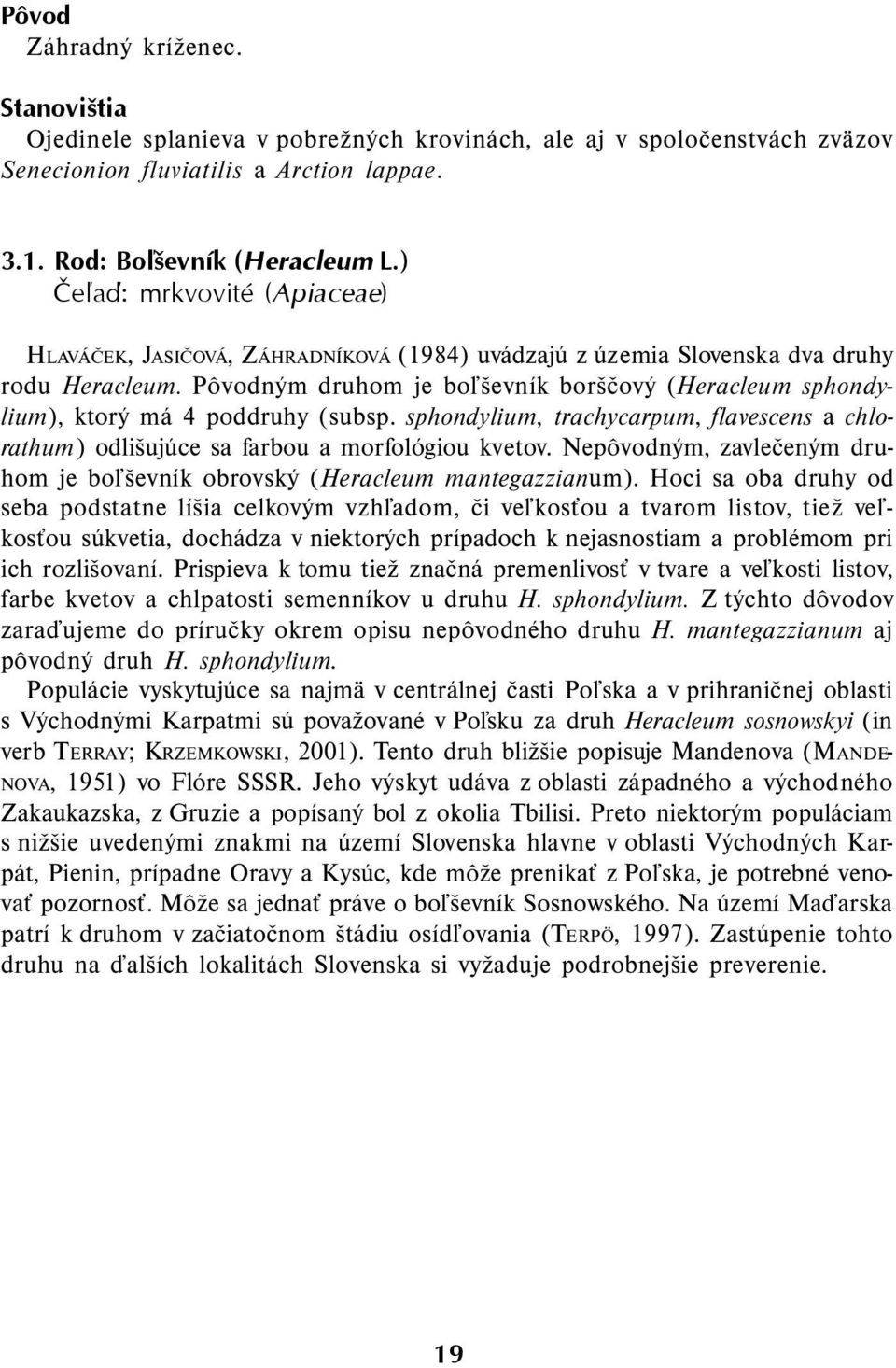 Pôvod
Záhradný kríženec.

Stanovištia
Ojedinele splanieva v pobrežných krovinách, ale aj v spoločenstvách zväzov Senecionion fluviatilis a Arction lappae.

3.1. Rod: Boľševník (Heracleum L.)
Čeľaď: mrkvovité (Apiaceae)

HLAVÁČEK, JASIČOVÁ, ZÁHRADNÍKOVÁ (1984) uvádzajú z územia Slovenska dva druhy rodu Heracleum. Pôvodným druhom je boľševník borščový (Heracleum sphondylium), ktorý má 4 poddruhy (subsp. sphondylium, trachycarpum, flavescens a chlorathum) odlišujúce sa farbou a morfológiou kvetov. Nepôvodným, zavlečeným druhom je boľševník obrovský (Heracleum mantegazzianum). Hoci sa oba druhy od seba podstatne líšia celkovým vzhľadom, či veľkosťou a tvarom listov, tiež veľkosťou súkvetia, dochádza v niektorých prípadoch k nejasnostiam a problémom pri ich rozlišovaní. Prispieva k tomu tiež značná premenlivosť v tvare a veľkosti listov, farbe kvetov a chlpatosti semenníkov u druhu H. sphondylium. Z týchto dôvodov zaraďujeme do príručky okrem opisu nepôvodného druhu H. mantegazzianum aj pôvodný druh H. sphondylium.
Populácie vyskytujúce sa najmä v centrálnej časti Poľska a v prihraničnej oblasti s Východnými Karpatmi sú považované v Poľsku za druh Heracleum sosnowskyi (in verb TERRAY; KRZEMKOWSKI, 2001). Tento druh bližšie popisuje Mandenova (MANDENOVA, 1951) vo Flóre SSSR. Jeho výskyt udáva z oblasti západného a východného Zakaukazska, z Gruzie a popísaný bol z okolia Tbilisi. Preto niektorým populáciam s nižšie uvedenými znakmi na území Slovenska hlavne v oblasti Východných Karpát, Pienin, prípadne Oravy a Kysúc, kde môže prenikať z Poľska, je potrebné venovať pozornosť. Môže sa jednať práve o boľševník Sosnowského. Na území Maďarska patrí k druhom v začiatočnom štádiu osídľovania (TERPÖ, 1997). Zastúpenie tohto druhu na ďalších lokalitách Slovenska si vyžaduje podrobnejšie preverenie.

19